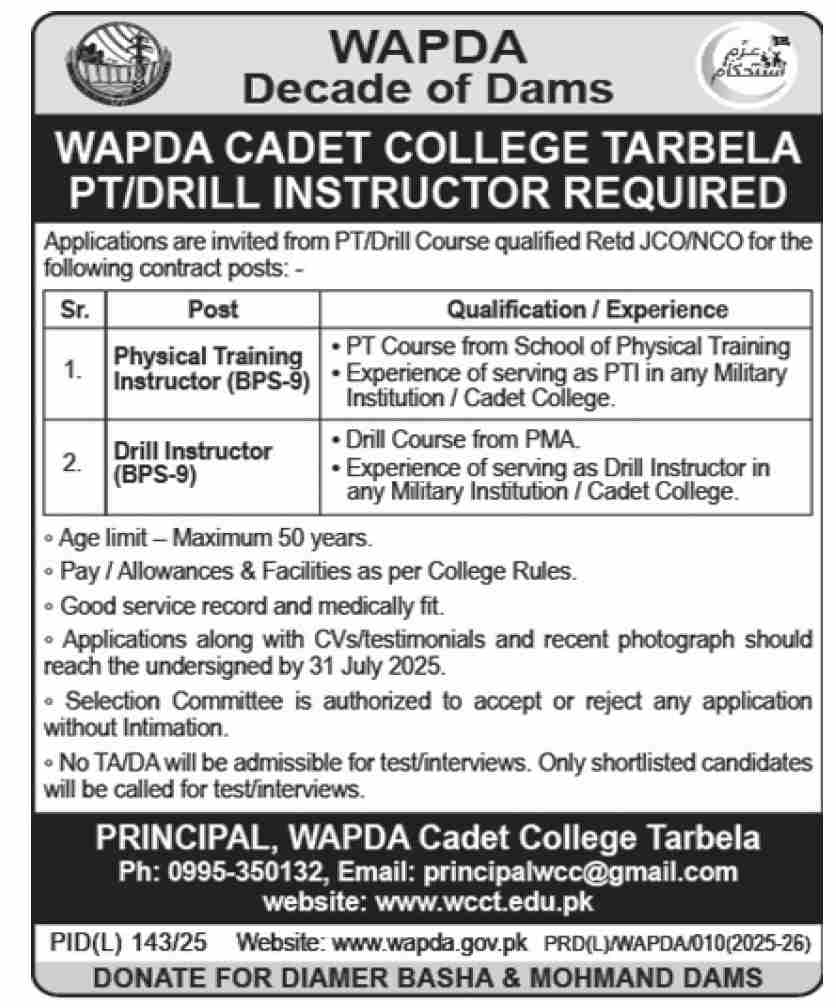 WAPDA
Decade of Dams

عزم استحکام

WAPDA CADET COLLEGE TARBELA
PT/DRILL INSTRUCTOR REQUIRED

Applications are invited from PT/Drill Course qualified Retd JCO/NCO for the following contract posts: -

| Sr. | Post | Qualification / Experience |
|---|---|---|
| 1. | Physical Training Instructor (BPS-9) | • PT Course from School of Physical Training • Experience of serving as PTI in any Military Institution / Cadet College. |
| 2. | Drill Instructor (BPS-9) | • Drill Course from PMA. • Experience of serving as Drill Instructor in any Military Institution / Cadet College. |

◦ Age limit – Maximum 50 years.

◦ Pay / Allowances & Facilities as per College Rules.

◦ Good service record and medically fit.

◦ Applications along with CVs/testimonials and recent photograph should reach the undersigned by 31 July 2025.

◦ Selection Committee is authorized to accept or reject any application without Intimation.

◦ No TA/DA will be admissible for test/interviews. Only shortlisted candidates will be called for test/interviews.

PRINCIPAL, WAPDA Cadet College Tarbela
Ph: 0995-350132, Email: principalwcc@gmail.com
website: www.wcct.edu.pk

PID(L) 143/25 Website: www.wapda.gov.pk PRD(L)/WAPDA/010(2025-26)

DONATE FOR DIAMER BASHA & MOHMAND DAMS